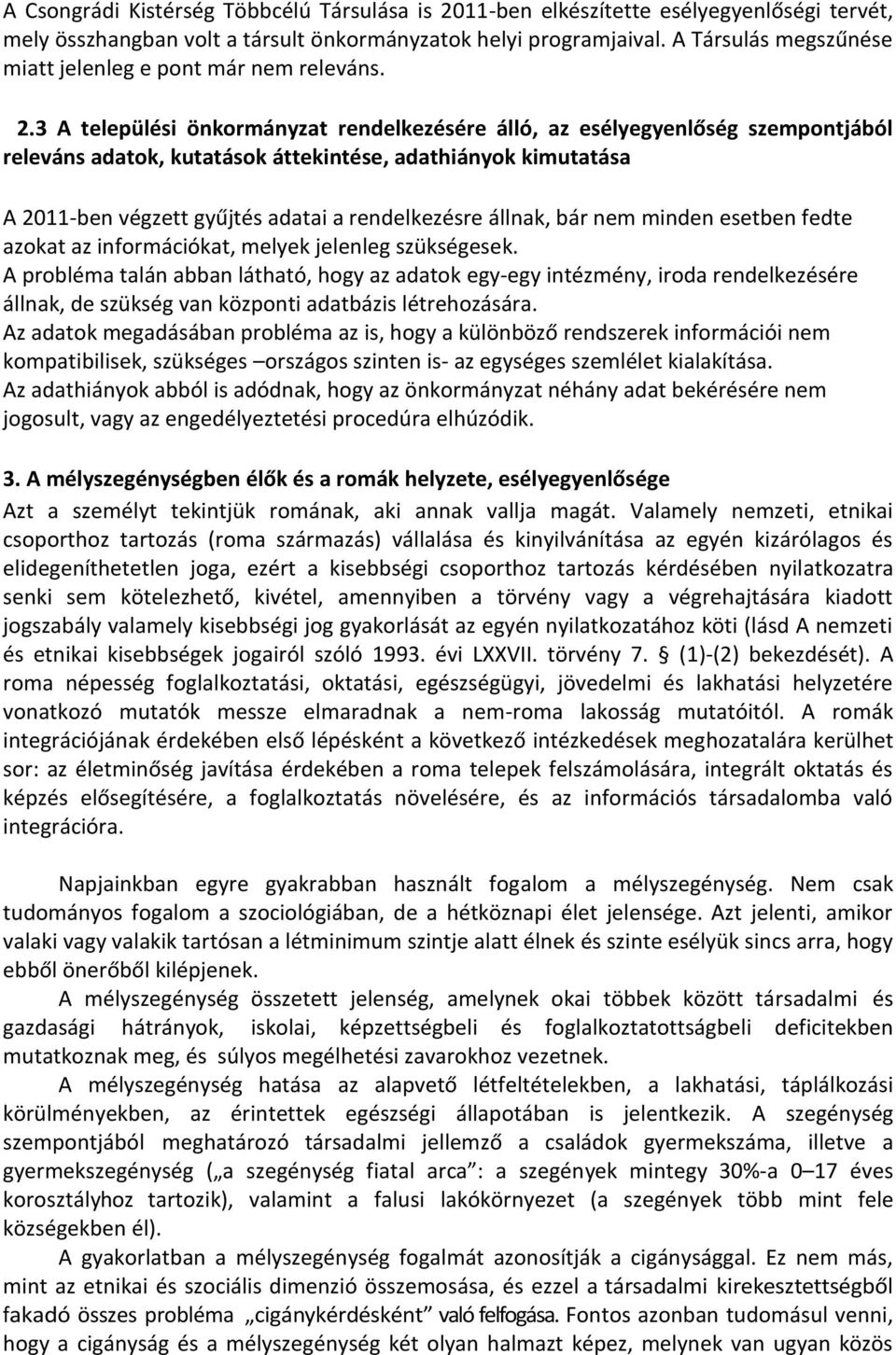 A Csongrádi Kistérség Többcélú Társulása is 2011-ben elkészítette esélyegyenlőségi tervét, mely összhangban volt a társult önkormányzatok helyi programjaival. A Társulás megszűnése miatt jelenleg e pont már nem releváns.

2.3 A települési önkormányzat rendelkezésére álló, az esélyegyenlőség szempontjából releváns adatok, kutatások áttekintése, adathiányok kimutatása

A 2011-ben végzett gyűjtés adatai a rendelkezésre állnak, bár nem minden esetben fedte azokat az információkat, melyek jelenleg szükségesek.
A probléma talán abban látható, hogy az adatok egy-egy intézmény, iroda rendelkezésére állnak, de szükség van központi adatbázis létrehozására.
Az adatok megadásában probléma az is, hogy a különböző rendszerek információi nem kompatibilisek, szükséges –országos szinten is- az egységes szemlélet kialakítása.
Az adathiányok abból is adódnak, hogy az önkormányzat néhány adat bekérésére nem jogosult, vagy az engedélyeztetési procedúra elhúzódik.

3. A mélyszegénységben élők és a romák helyzete, esélyegyenlősége
Azt a személyt tekintjük romának, aki annak vallja magát. Valamely nemzeti, etnikai csoporthoz tartozás (roma származás) vállalása és kinyilvánítása az egyén kizárólagos és elidegeníthetetlen joga, ezért a kisebbségi csoporthoz tartozás kérdésében nyilatkozatra senki sem kötelezhető, kivétel, amennyiben a törvény vagy a végrehajtására kiadott jogszabály valamely kisebbségi jog gyakorlását az egyén nyilatkozatához köti (lásd A nemzeti és etnikai kisebbségek jogairól szóló 1993. évi LXXVII. törvény 7. § (1)-(2) bekezdését). A roma népesség foglalkoztatási, oktatási, egészségügyi, jövedelmi és lakhatási helyzetére vonatkozó mutatók messze elmaradnak a nem-roma lakosság mutatóitól. A romák integrációjának érdekében első lépésként a következő intézkedések meghozatalára kerülhet sor: az életminőség javítása érdekében a roma telepek felszámolására, integrált oktatás és képzés elősegítésére, a foglalkoztatás növelésére, és az információs társadalomba való integrációra.

Napjainkban egyre gyakrabban használt fogalom a mélyszegénység. Nem csak tudományos fogalom a szociológiában, de a hétköznapi élet jelensége. Azt jelenti, amikor valaki vagy valakik tartósan a létminimum szintje alatt élnek és szinte esélyük sincs arra, hogy ebből önerőből kilépjenek.

A mélyszegénység összetett jelenség, amelynek okai többek között társadalmi és gazdasági hátrányok, iskolai, képzettségbeli és foglalkoztatottságbeli deficitekben mutatkoznak meg, és súlyos megélhetési zavarokhoz vezetnek.

A mélyszegénység hatása az alapvető létfeltételekben, a lakhatási, táplálkozási körülményekben, az érintettek egészségi állapotában is jelentkezik. A szegénység szempontjából meghatározó társadalmi jellemző a családok gyermekszáma, illetve a gyermekszegénység („a szegénység fiatal arca”: a szegények mintegy 30%-a 0–17 éves korosztályhoz tartozik), valamint a falusi lakókörnyezet (a szegények több mint fele községekben él).

A gyakorlatban a mélyszegénység fogalmát azonosítják a cigánysággal. Ez nem más, mint az etnikai és szociális dimenzió összemosása, és ezzel a társadalmi kirekesztettségből fakadó összes probléma „cigánykérdésként” való felfogása. Fontos azonban tudomásul venni, hogy a cigányság és a mélyszegénység két olyan halmazt képez, melynek van ugyan közös